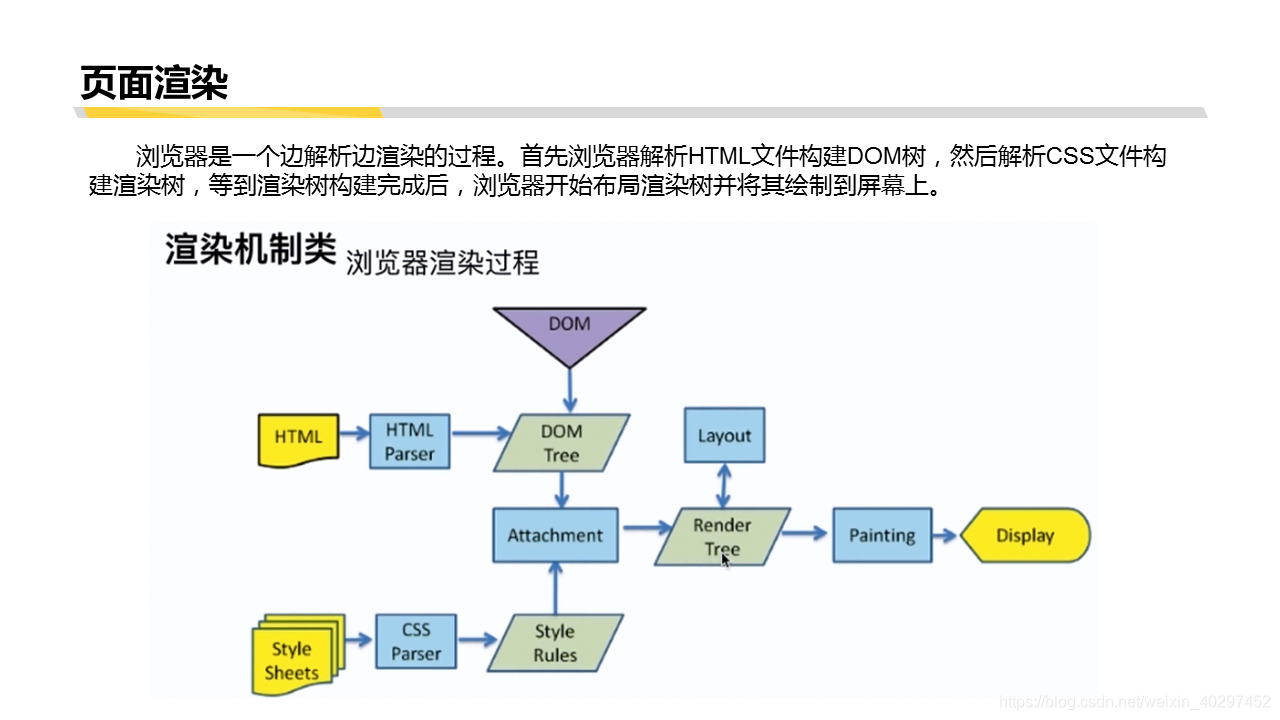 页面渲染

浏览器是一个边解析边渲染的过程。首先浏览器解析HTML文件构建DOM树，然后解析CSS文件构建渲染树，等到渲染树构建完成后，浏览器开始布局渲染树并将其绘制到屏幕上。

渲染机制类 浏览器渲染过程

DOM

HTML

HTML Parser

DOM Tree

Layout

Attachment

Render Tree

Painting

Display

Style Sheets

CSS Parser

Style Rules

https://blog.csdn.net/weixin_40297452